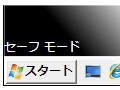 セーフ モード

スタート